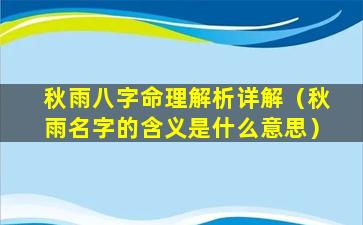 秋雨八字命理解析详解（秋雨名字的含义是什么意思）